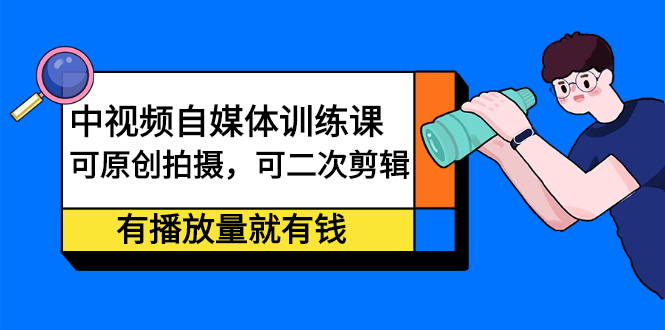 中视频自媒体训练课
可原创拍摄，可二次剪辑

有播放量就有钱